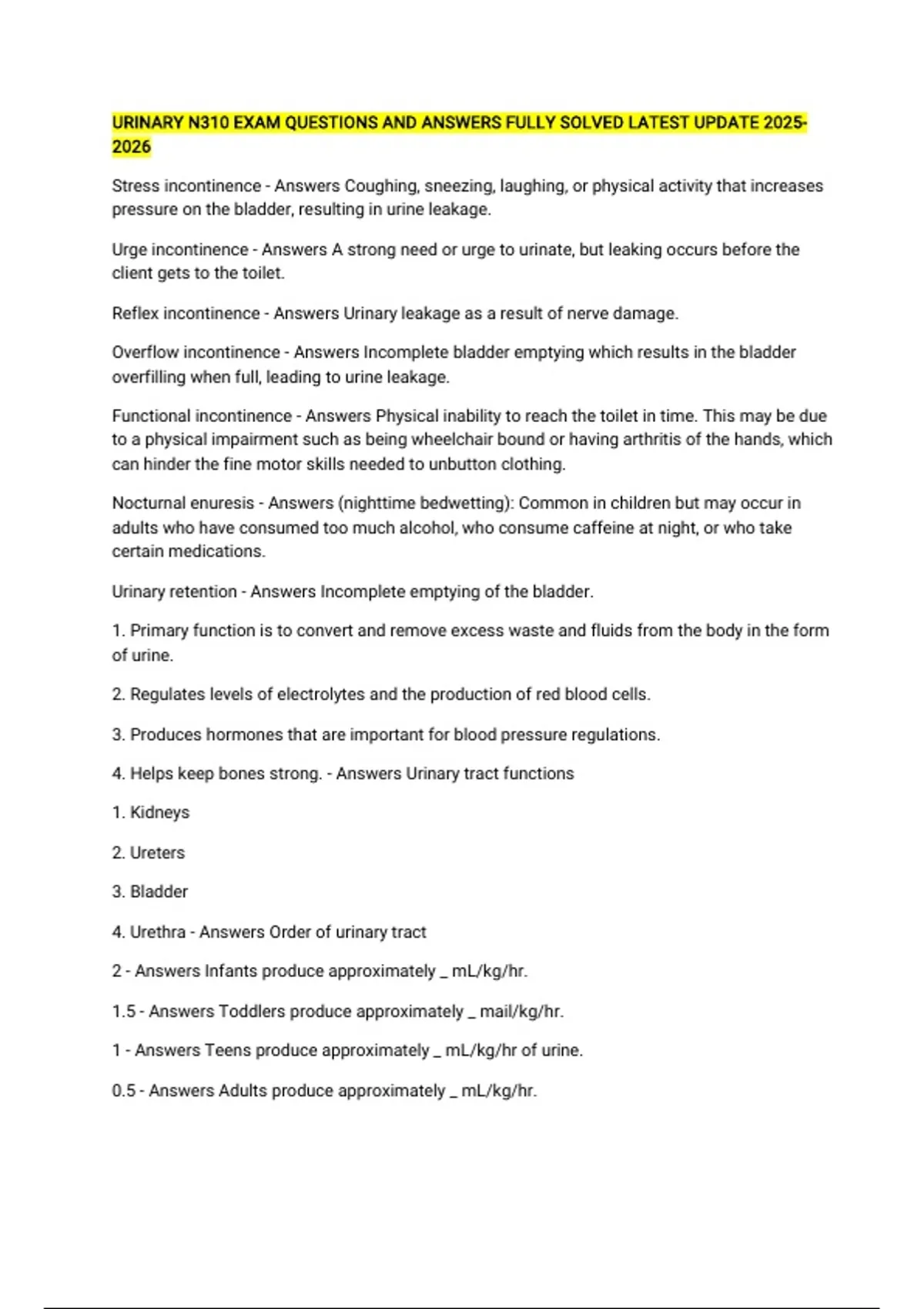 URINARY N310 EXAM QUESTIONS AND ANSWERS FULLY SOLVED LATEST UPDATE 2025-2026

Stress incontinence - Answers Coughing, sneezing, laughing, or physical activity that increases pressure on the bladder, resulting in urine leakage.

Urge incontinence - Answers A strong need or urge to urinate, but leaking occurs before the client gets to the toilet.

Reflex incontinence - Answers Urinary leakage as a result of nerve damage.

Overflow incontinence - Answers Incomplete bladder emptying which results in the bladder overfilling when full, leading to urine leakage.

Functional incontinence - Answers Physical inability to reach the toilet in time. This may be due to a physical impairment such as being wheelchair bound or having arthritis of the hands, which can hinder the fine motor skills needed to unbutton clothing.

Nocturnal enuresis - Answers (nighttime bedwetting): Common in children but may occur in adults who have consumed too much alcohol, who consume caffeine at night, or who take certain medications.

Urinary retention - Answers Incomplete emptying of the bladder.

1. Primary function is to convert and remove excess waste and fluids from the body in the form of urine.

2. Regulates levels of electrolytes and the production of red blood cells.

3. Produces hormones that are important for blood pressure regulations.

4. Helps keep bones strong. - Answers Urinary tract functions

1. Kidneys

2. Ureters

3. Bladder

4. Urethra - Answers Order of urinary tract

2 - Answers Infants produce approximately _ mL/kg/hr.

1.5 - Answers Toddlers produce approximately _ mail/kg/hr.

1 - Answers Teens produce approximately _ mL/kg/hr of urine.

0.5 - Answers Adults produce approximately _ mL/kg/hr.